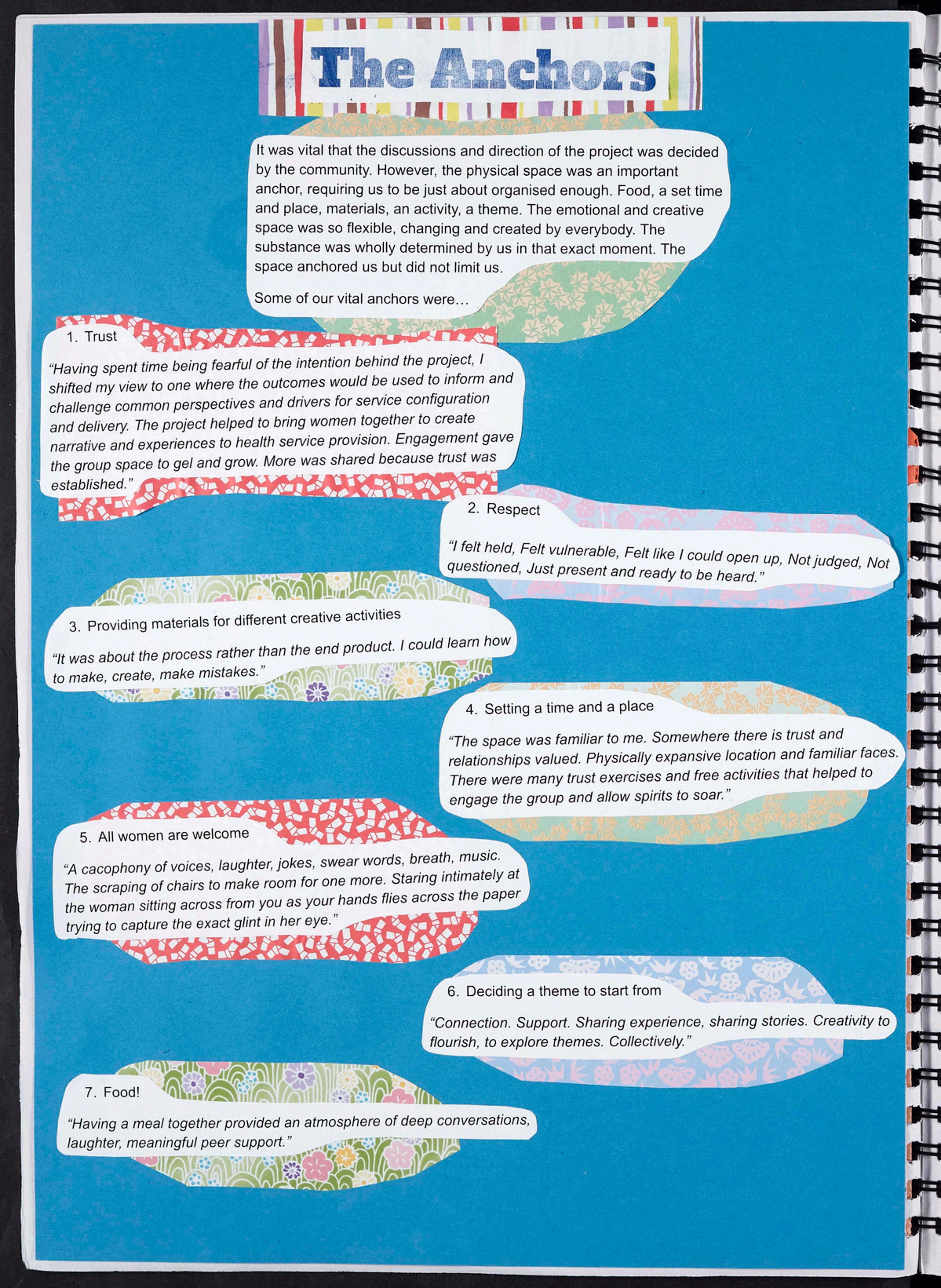 The Anchors

It was vital that the discussions and direction of the project was decided by the community. However, the physical space was an important anchor, requiring us to be just about organised enough. Food, a set time and place, materials, an activity, a theme. The emotional and creative space was so flexible, changing and created by everybody. The substance was wholly determined by us in that exact moment. The space anchored us but did not limit us.

Some of our vital anchors were…

1. Trust

"Having spent time being fearful of the intention behind the project, I shifted my view to one where the outcomes would be used to inform and challenge common perspectives and drivers for service configuration and delivery. The project helped to bring women together to create narrative and experiences to health service provision. Engagement gave the group space to gel and grow. More was shared because trust was established."

2. Respect

"I felt held, Felt vulnerable, Felt like I could open up, Not judged, Not questioned, Just present and ready to be heard."

3. Providing materials for different creative activities

"It was about the process rather than the end product. I could learn how to make, create, make mistakes."

4. Setting a time and a place

"The space was familiar to me. Somewhere there is trust and relationships valued. Physically expansive location and familiar faces. There were many trust exercises and free activities that helped to engage the group and allow spirits to soar."

5. All women are welcome

"A cacophony of voices, laughter, jokes, swear words, breath, music. The scraping of chairs to make room for one more. Staring intimately at the woman sitting across from you as your hands flies across the paper trying to capture the exact glint in her eye."

6. Deciding a theme to start from

"Connection. Support. Sharing experience, sharing stories. Creativity to flourish, to explore themes. Collectively."

7. Food!

"Having a meal together provided an atmosphere of deep conversations, laughter, meaningful peer support."